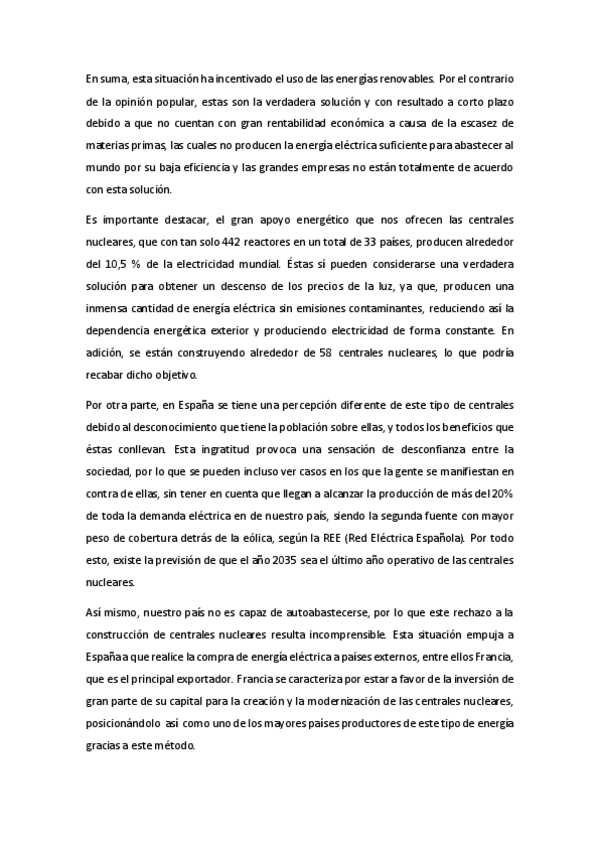 En suma, esta situación ha incentivado el uso de las energías renovables. Por el contrario de la opinión popular, estas son la verdadera solución y con resultado a corto plazo debido a que no cuentan con gran rentabilidad económica a causa de la escasez de materias primas, las cuales no producen la energía eléctrica suficiente para abastecer al mundo por su baja eficiencia y las grandes empresas no están totalmente de acuerdo con esta solución.

Es importante destacar, el gran apoyo energético que nos ofrecen las centrales nucleares, que con tan solo 442 reactores en un total de 33 países, producen alrededor del 10,5 % de la electricidad mundial. Éstas sí pueden considerarse una verdadera solución para obtener un descenso de los precios de la luz, ya que, producen una inmensa cantidad de energía eléctrica sin emisiones contaminantes, reduciendo así la dependencia energética exterior y produciendo electricidad de forma constante. En adición, se están construyendo alrededor de 58 centrales nucleares, lo que podría recabar dicho objetivo.

Por otra parte, en España se tiene una percepción diferente de este tipo de centrales debido al desconocimiento que tiene la población sobre ellas, y todos los beneficios que éstas conllevan. Esta ingratitud provoca una sensación de desconfianza entre la sociedad, por lo que se pueden incluso ver casos en los que la gente se manifiestan en contra de ellas, sin tener en cuenta que llegan a alcanzar la producción de más del 20% de toda la demanda eléctrica en de nuestro país, siendo la segunda fuente con mayor peso de cobertura detrás de la eólica, según la REE (Red Eléctrica Española). Por todo esto, existe la previsión de que el año 2035 sea el último año operativo de las centrales nucleares.

Así mismo, nuestro país no es capaz de autoabastecerse, por lo que este rechazo a la construcción de centrales nucleares resulta incomprensible. Esta situación empuja a España a que realice la compra de energía eléctrica a países externos, entre ellos Francia, que es el principal exportador. Francia se caracteriza por estar a favor de la inversión de gran parte de su capital para la creación y la modernización de las centrales nucleares, posicionándolo así como uno de los mayores países productores de este tipo de energía gracias a este método.